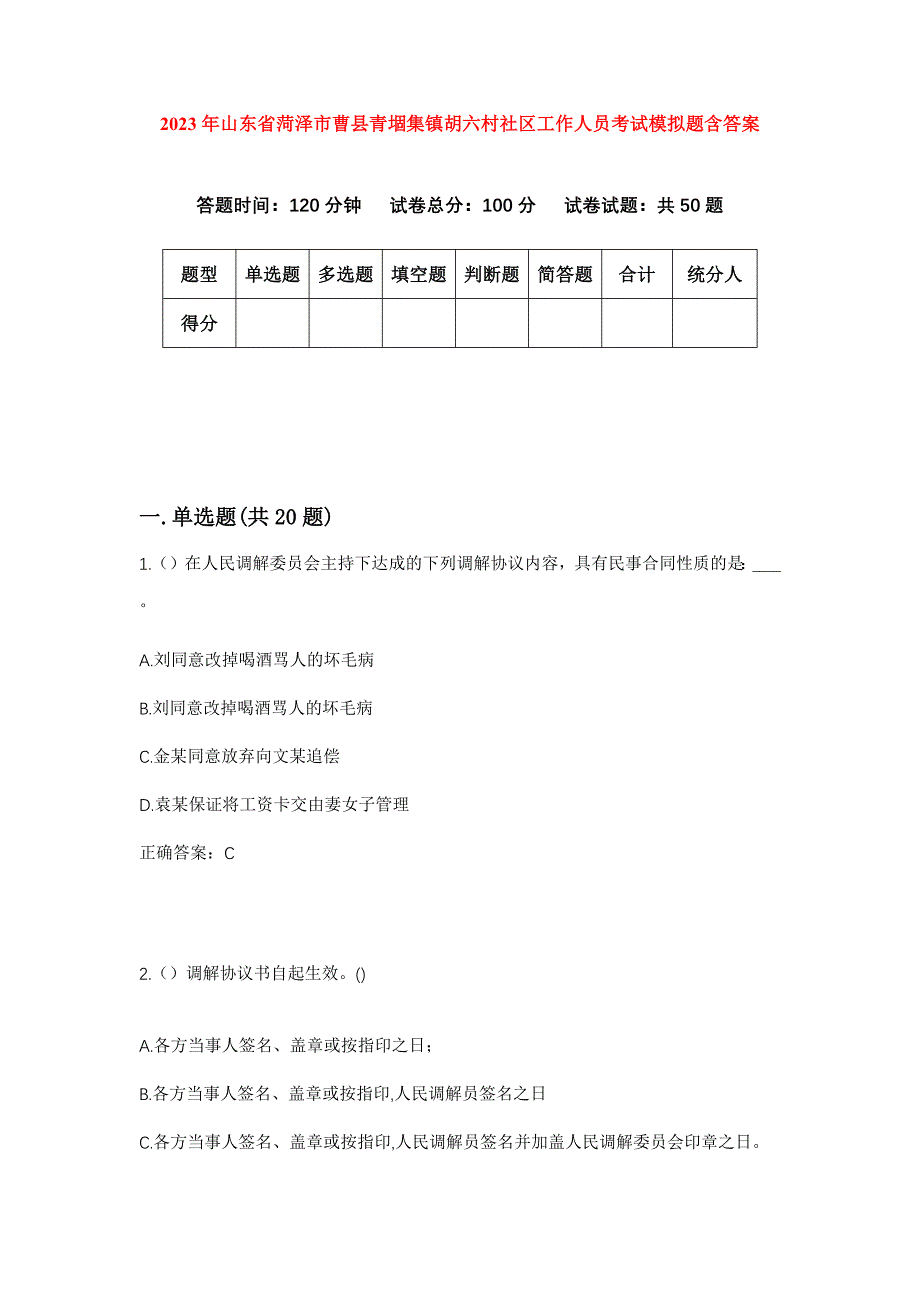 2023年山东省菏泽市曹县青堌集镇胡六村社区工作人员考试模拟题含答案

答题时间：120分钟　试卷总分：100分　试卷试题：共50题

| 题型 | 单选题 | 多选题 | 填空题 | 判断题 | 简答题 | 合计 | 统分人 |
|---|---|---|---|---|---|---|---|
| 得分 | | | | | | | |

一.单选题(共20题)

1.()在人民调解委员会主持下达成的下列调解协议内容，具有民事合同性质的是:____。

A.刘同意改掉喝酒骂人的坏毛病

B.刘同意改掉喝酒骂人的坏毛病

C.金某同意放弃向文某追偿

D.袁某保证将工资卡交由妻女子管理

正确答案：C

2.()调解协议书自起生效。()

A.各方当事人签名、盖章或按指印之日；

B.各方当事人签名、盖章或按指印,人民调解员签名之日

C.各方当事人签名、盖章或按指印,人民调解员签名并加盖人民调解委员会印章之日。